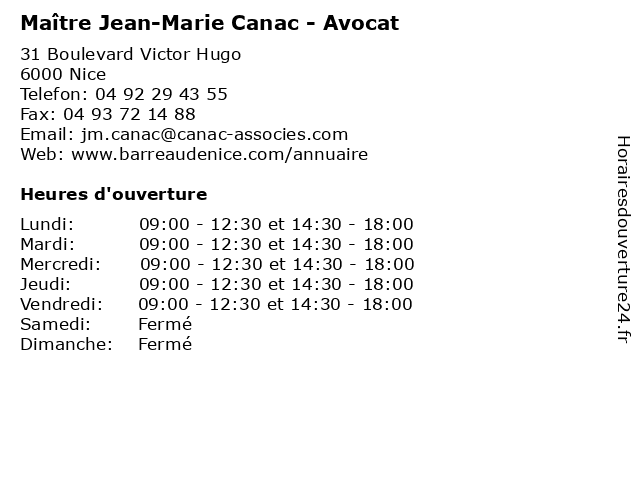 Maître Jean-Marie Canac - Avocat

31 Boulevard Victor Hugo
6000 Nice
Telefon: 04 92 29 43 55
Fax: 04 93 72 14 88
Email: jm.canac@canac-associes.com
Web: www.barreaudenice.com/annuaire

Heures d'ouverture

Lundi: 09:00 - 12:30 et 14:30 - 18:00
Mardi: 09:00 - 12:30 et 14:30 - 18:00
Mercredi: 09:00 - 12:30 et 14:30 - 18:00
Jeudi: 09:00 - 12:30 et 14:30 - 18:00
Vendredi: 09:00 - 12:30 et 14:30 - 18:00
Samedi: Fermé
Dimanche: Fermé

Horairesdouverture24.fr